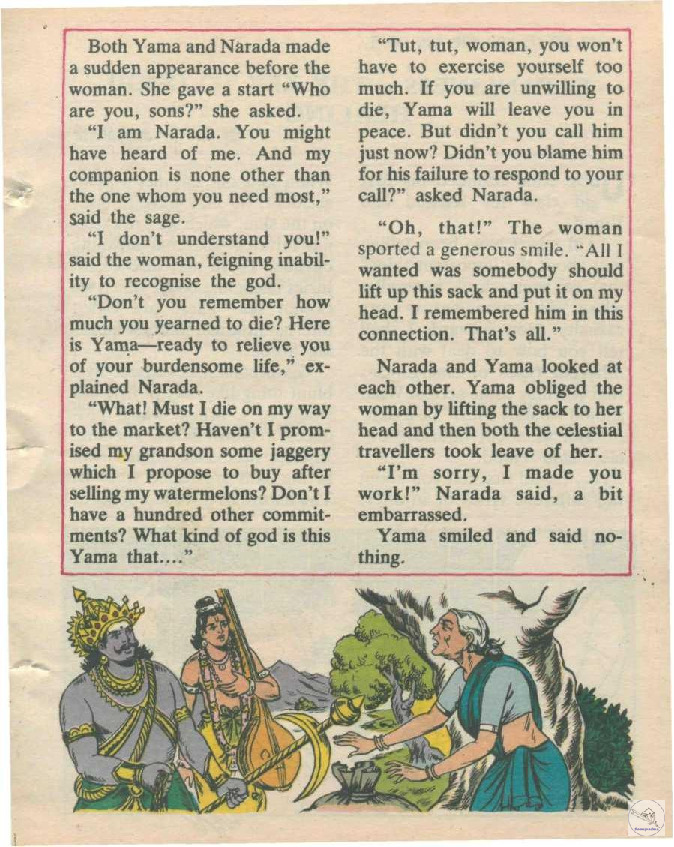 Both Yama and Narada made a sudden appearance before the woman. She gave a start "Who are you, sons?" she asked.

"I am Narada. You might have heard of me. And my companion is none other than the one whom you need most," said the sage.

"I don't understand you!" said the woman, feigning inability to recognise the god.

"Don't you remember how much you yearned to die? Here is Yama—ready to relieve you of your burdensome life," explained Narada.

"What! Must I die on my way to the market? Haven't I promised my grandson some jaggery which I propose to buy after selling my watermelons? Don't I have a hundred other commitments? What kind of god is this Yama that...."

"Tut, tut, woman, you won't have to exercise yourself too much. If you are unwilling to die, Yama will leave you in peace. But didn't you call him just now? Didn't you blame him for his failure to respond to your call?" asked Narada.

"Oh, that!" The woman sported a generous smile. "All I wanted was somebody should lift up this sack and put it on my head. I remembered him in this connection. That's all."

Narada and Yama looked at each other. Yama obliged the woman by lifting the sack to her head and then both the celestial travellers took leave of her.

"I'm sorry, I made you work!" Narada said, a bit embarrassed.

Yama smiled and said nothing.